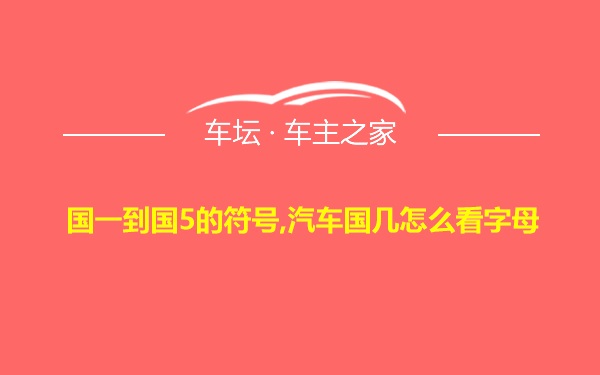 车坛 · 车主之家

国一到国5的符号,汽车国几怎么看字母